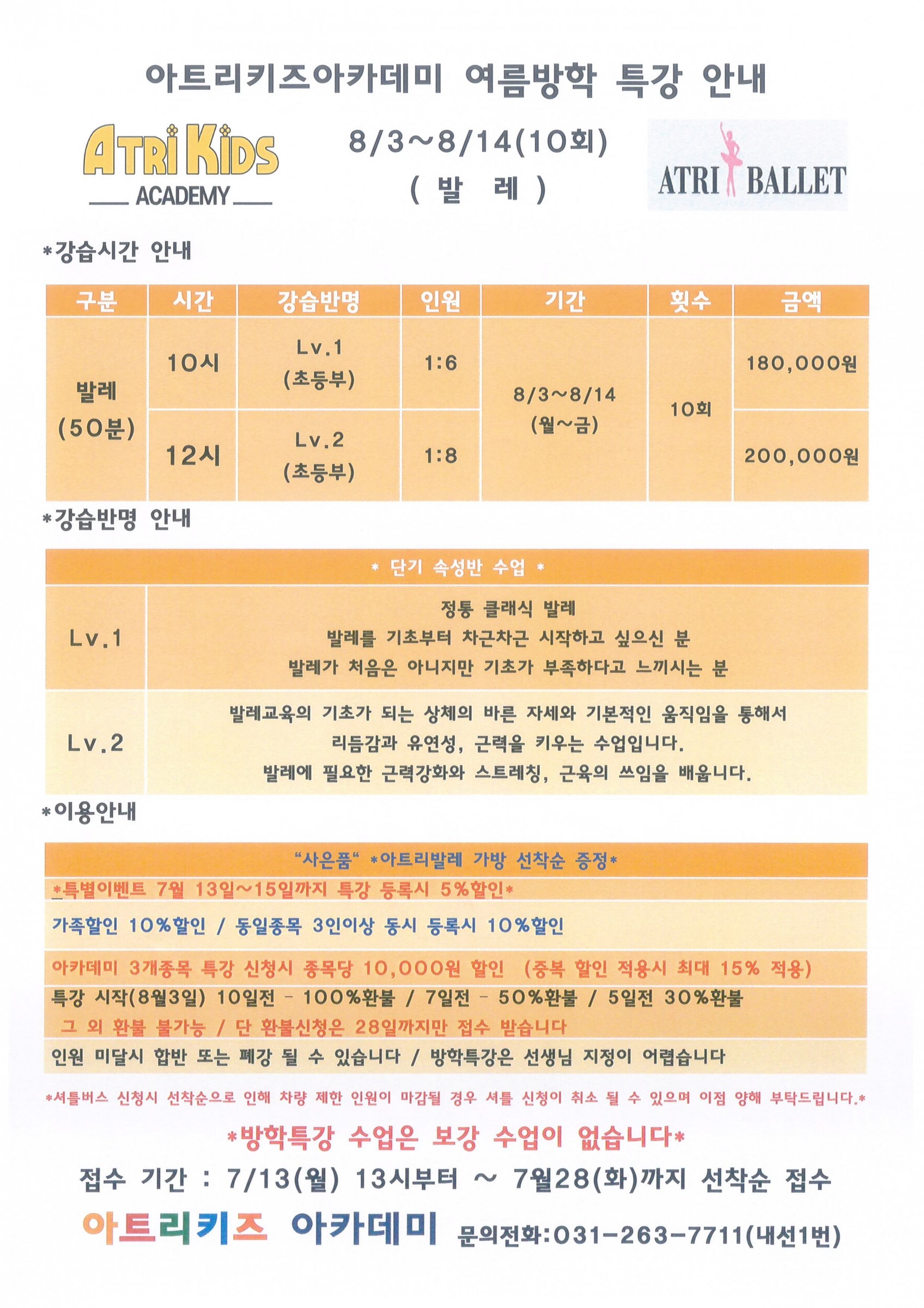 아트리키즈아카데미 여름방학 특강 안내

ATRI KIDS
ACADEMY

8/3~8/14(10회)
( 발 레 )

ATRI BALLET

*강습시간 안내

| 구분 | 시간 | 강습반명 | 인원 | 기간 | 횟수 | 금액 |
|---|---|---|---|---|---|---|
| 발레 (50분) | 10시 | Lv.1 (초등부) | 1:6 | 8/3~8/14 (월~금) | 10회 | 180,000원 |
| | 12시 | Lv.2 (초등부) | 1:8 | | | 200,000원 |

*강습반명 안내

| * 단기 속성반 수업 * | |
|---|---|
| Lv.1 | 정통 클래식 발레 발레를 기초부터 차근차근 시작하고 싶으신 분 발레가 처음은 아니지만 기초가 부족하다고 느끼시는 분 |
| Lv.2 | 발레교육의 기초가 되는 상체의 바른 자세와 기본적인 움직임을 통해서 리듬감과 유연성, 근력을 키우는 수업입니다. 발레에 필요한 근력강화와 스트레칭, 근육의 쓰임을 배웁니다. |

*이용안내

"사은품" *아트리발레 가방 선착순 증정*

*특별이벤트 7월 13일~15일까지 특강 등록시 5%할인*

가족할인 10%할인 / 동일종목 3인이상 동시 등록시 10%할인

아카데미 3개종목 특강 신청시 종목당 10,000원 할인 (중복 할인 적용시 최대 15% 적용)

특강 시작(8월3일) 10일전 - 100%환불 / 7일전 - 50%환불 / 5일전 30%환불
그 외 환불 불가능 / 단 환불신청은 28일까지만 접수 받습니다

인원 미달시 합반 또는 폐강 될 수 있습니다 / 방학특강은 선생님 지정이 어렵습니다

*셔틀버스 신청시 선착순으로 인해 차량 제한 인원이 마감될 경우 셔틀 신청이 취소 될 수 있으며 이점 양해 부탁드립니다.*

*방학특강 수업은 보강 수업이 없습니다*

접수 기간 : 7/13(월) 13시부터 ~ 7월28(화)까지 선착순 접수

아트리키즈 아카데미 문의전화:031-263-7711(내선1번)